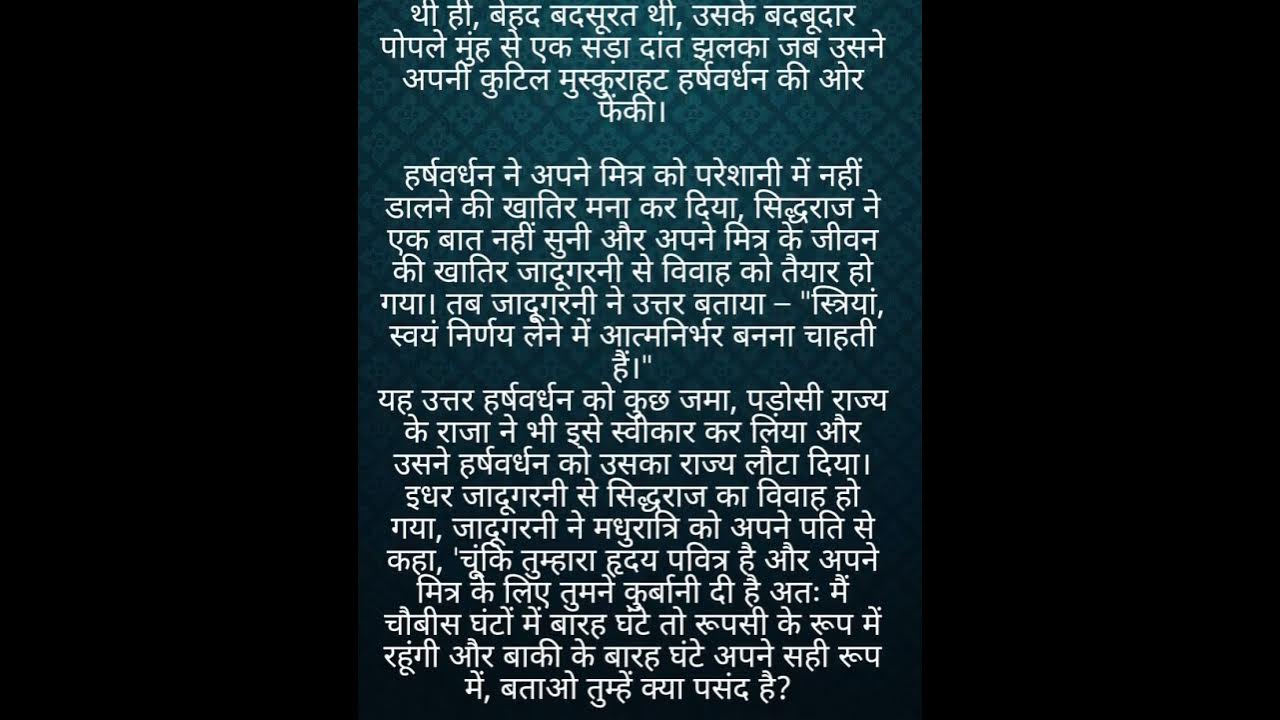 थी ही, बेहद बदसूरत थी, उसके बदबूदार पोपले मुंह से एक सड़ा दांत झलका जब उसने अपनी कुटिल मुस्कुराहट हर्षवर्धन की ओर फेंकी।

हर्षवर्धन ने अपने मित्र को परेशानी में नहीं डालने की खातिर मना कर दिया, सिद्धराज ने एक बात नहीं सुनी और अपने मित्र के जीवन की खातिर जादूगरनी से विवाह को तैयार हो गया। तब जादूगरनी ने उत्तर बताया – "स्त्रियां, स्वयं निर्णय लेने में आत्मनिर्भर बनना चाहती हैं।"
यह उत्तर हर्षवर्धन को कुछ जमा, पड़ोसी राज्य के राजा ने भी इसे स्वीकार कर लिया और उसने हर्षवर्धन को उसका राज्य लौटा दिया। इधर जादूगरनी से सिद्धराज का विवाह हो गया, जादूगरनी ने मधुरात्रि को अपने पति से कहा, 'चूंकि तुम्हारा हृदय पवित्र है और अपने मित्र के लिए तुमने कुर्बानी दी है अतः मैं चौबीस घंटों में बारह घंटे तो रूपसी के रूप में रहूंगी और बाकी के बारह घंटे अपने सही रूप में, बताओ तुम्हें क्या पसंद है?